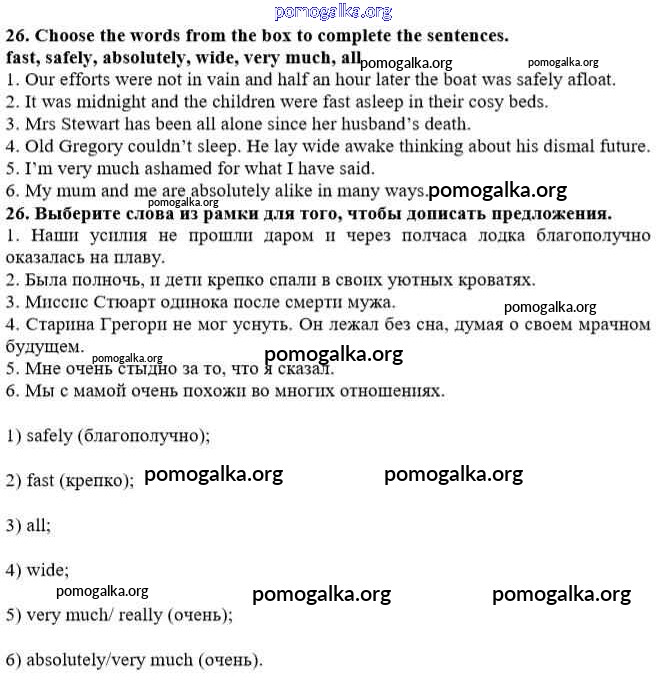 pomogalka.org

26. Choose the words from the box to complete the sentences.
fast, safely, absolutely, wide, very much, all pomogalka.org pomogalka.org
1. Our efforts were not in vain and half an hour later the boat was safely afloat.
2. It was midnight and the children were fast asleep in their cosy beds.
3. Mrs Stewart has been all alone since her husband's death.
4. Old Gregory couldn't sleep. He lay wide awake thinking about his dismal future.
5. I'm very much ashamed for what I have said.
6. My mum and me are absolutely alike in many ways. pomogalka.org
pomogalka.org
26. Выберите слова из рамки для того, чтобы дописать предложения.
1. Наши усилия не прошли даром и через полчаса лодка благополучно оказалась на плаву.
2. Была полночь, и дети крепко спали в своих уютных кроватях.
3. Миссис Стюарт одинока после смерти мужа. pomogalka.org
4. Старина Грегори не мог уснуть. Он лежал без сна, думая о своем мрачном будущем. pomogalka.org pomogalka.org
5. Мне очень стыдно за то, что я сказал.
6. Мы с мамой очень похожи во многих отношениях.

1) safely (благополучно);

2) fast (крепко); pomogalka.org pomogalka.org

3) all;

4) wide;
pomogalka.org pomogalka.org pomogalka.org
5) very much/ really (очень);

6) absolutely/very much (очень).